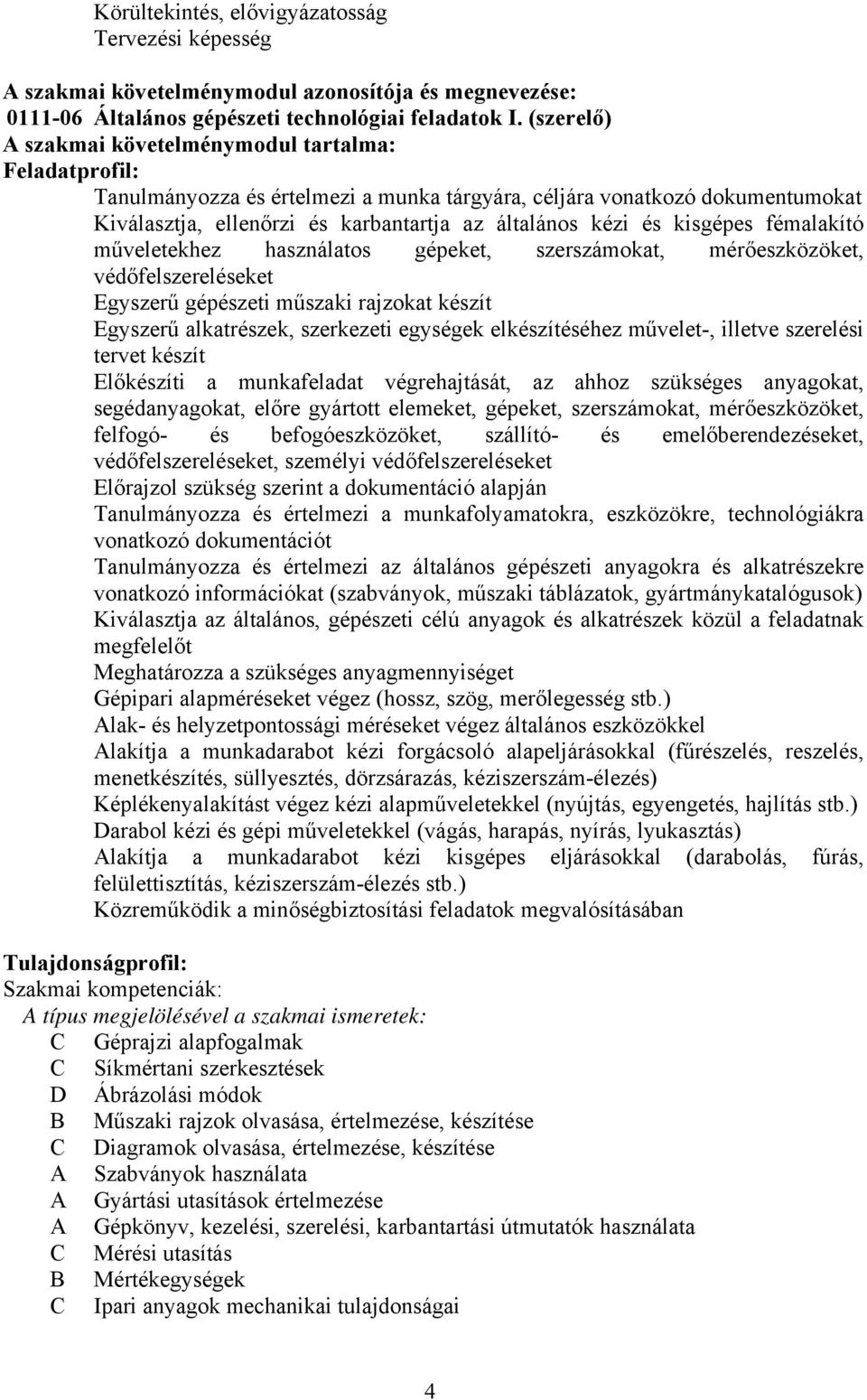 Körültekintés, elővigyázatosság
Tervezési képesség

A szakmai követelménymodul azonosítója és megnevezése:
0111-06 Általános gépészeti technológiai feladatok I. (szerelő)
A szakmai követelménymodul tartalma:
Feladatprofil:

Tanulmányozza és értelmezi a munka tárgyára, céljára vonatkozó dokumentumokat

Kiválasztja, ellenőrzi és karbantartja az általános kézi és kisgépes fémalakító műveletekhez használatos gépeket, szerszámokat, mérőeszközöket, védőfelszereléseket

Egyszerű gépészeti műszaki rajzokat készít

Egyszerű alkatrészek, szerkezeti egységek elkészítéséhez művelet-, illetve szerelési tervet készít

Előkészíti a munkafeladat végrehajtását, az ahhoz szükséges anyagokat, segédanyagokat, előre gyártott elemeket, gépeket, szerszámokat, mérőeszközöket, felfogó- és befogóeszközöket, szállító- és emelőberendezéseket, védőfelszereléseket, személyi védőfelszereléseket

Előrajzol szükség szerint a dokumentáció alapján

Tanulmányozza és értelmezi a munkafolyamatokra, eszközökre, technológiákra vonatkozó dokumentációt

Tanulmányozza és értelmezi az általános gépészeti anyagokra és alkatrészekre vonatkozó információkat (szabványok, műszaki táblázatok, gyártmánykatalógusok)

Kiválasztja az általános, gépészeti célú anyagok és alkatrészek közül a feladatnak megfelelőt

Meghatározza a szükséges anyagmennyiséget

Gépipari alapméréseket végez (hossz, szög, merőlegesség stb.)

Alak- és helyzetpontossági méréseket végez általános eszközökkel

Alakítja a munkadarabot kézi forgácsoló alapeljárásokkal (fűrészelés, reszelés, menetkészítés, süllyesztés, dörzsárazás, kéziszerszám-élezés)

Képlékenyalakítást végez kézi alapműveletekkel (nyújtás, egyengetés, hajlítás stb.)

Darabol kézi és gépi műveletekkel (vágás, harapás, nyírás, lyukasztás)

Alakítja a munkadarabot kézi kisgépes eljárásokkal (darabolás, fúrás, felülettisztítás, kéziszerszám-élezés stb.)

Közreműködik a minőségbiztosítási feladatok megvalósításában

Tulajdonságprofil:
Szakmai kompetenciák:
A típus megjelölésével a szakmai ismeretek:
C Géprajzi alapfogalmak
C Síkmértani szerkesztések
D Ábrázolási módok
B Műszaki rajzok olvasása, értelmezése, készítése
C Diagramok olvasása, értelmezése, készítése
A Szabványok használata
A Gyártási utasítások értelmezése
A Gépkönyv, kezelési, szerelési, karbantartási útmutatók használata
C Mérési utasítás
B Mértékegységek
C Ipari anyagok mechanikai tulajdonságai

4